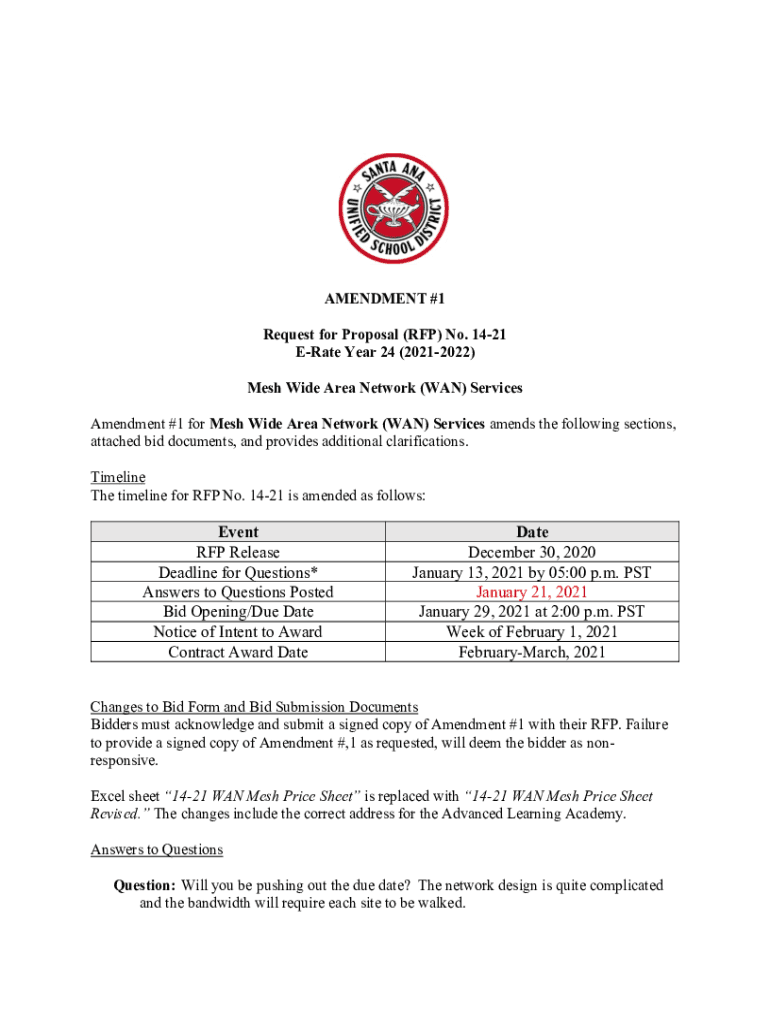 SANTA ANA UNIFIED SCHOOL DISTRICT

AMENDMENT #1

Request for Proposal (RFP) No. 14-21
E-Rate Year 24 (2021-2022)

Mesh Wide Area Network (WAN) Services

Amendment #1 for Mesh Wide Area Network (WAN) Services amends the following sections, attached bid documents, and provides additional clarifications.

Timeline
The timeline for RFP No. 14-21 is amended as follows:

| Event | Date |
|---|---|
| RFP Release | December 30, 2020 |
| Deadline for Questions* | January 13, 2021 by 05:00 p.m. PST |
| Answers to Questions Posted | January 21, 2021 |
| Bid Opening/Due Date | January 29, 2021 at 2:00 p.m. PST |
| Notice of Intent to Award | Week of February 1, 2021 |
| Contract Award Date | February-March, 2021 |

Changes to Bid Form and Bid Submission Documents
Bidders must acknowledge and submit a signed copy of Amendment #1 with their RFP. Failure to provide a signed copy of Amendment #,1 as requested, will deem the bidder as non-responsive.

Excel sheet "14-21 WAN Mesh Price Sheet" is replaced with "14-21 WAN Mesh Price Sheet Revised." The changes include the correct address for the Advanced Learning Academy.

Answers to Questions

Question: Will you be pushing out the due date? The network design is quite complicated and the bandwidth will require each site to be walked.